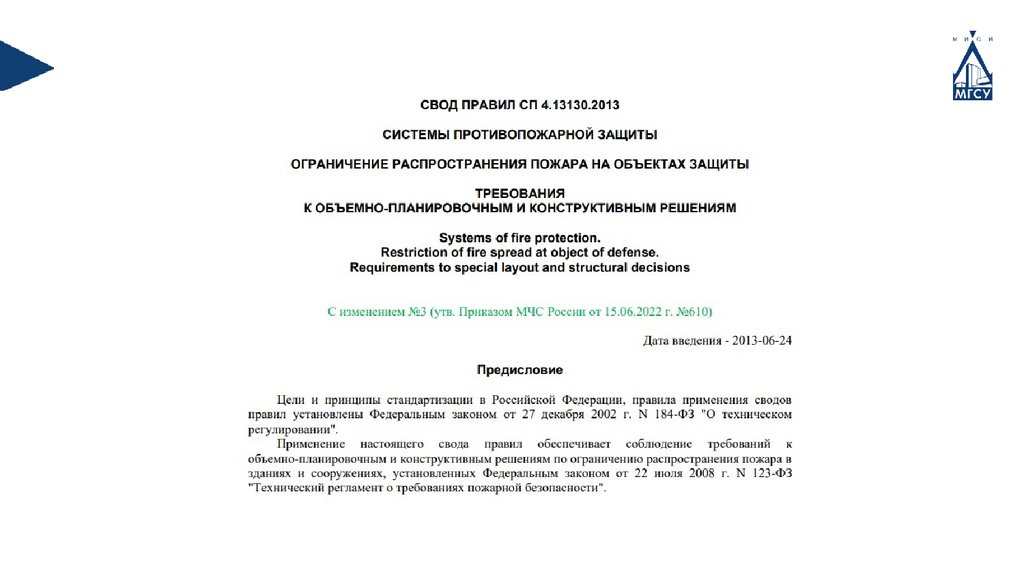 М И С И

МГСУ

СВОД ПРАВИЛ СП 4.13130.2013

СИСТЕМЫ ПРОТИВОПОЖАРНОЙ ЗАЩИТЫ

ОГРАНИЧЕНИЕ РАСПРОСТРАНЕНИЯ ПОЖАРА НА ОБЪЕКТАХ ЗАЩИТЫ

ТРЕБОВАНИЯ
К ОБЪЕМНО-ПЛАНИРОВОЧНЫМ И КОНСТРУКТИВНЫМ РЕШЕНИЯМ

Systems of fire protection.
Restriction of fire spread at object of defense.
Requirements to special layout and structural decisions

С изменением №3 (утв. Приказом МЧС России от 15.06.2022 г. №610)

Дата введения - 2013-06-24

Предисловие

Цели и принципы стандартизации в Российской Федерации, правила применения сводов правил установлены Федеральным законом от 27 декабря 2002 г. N 184-ФЗ "О техническом регулировании".

Применение настоящего свода правил обеспечивает соблюдение требований к объемно-планировочным и конструктивным решениям по ограничению распространения пожара в зданиях и сооружениях, установленных Федеральным законом от 22 июля 2008 г. N 123-ФЗ "Технический регламент о требованиях пожарной безопасности".